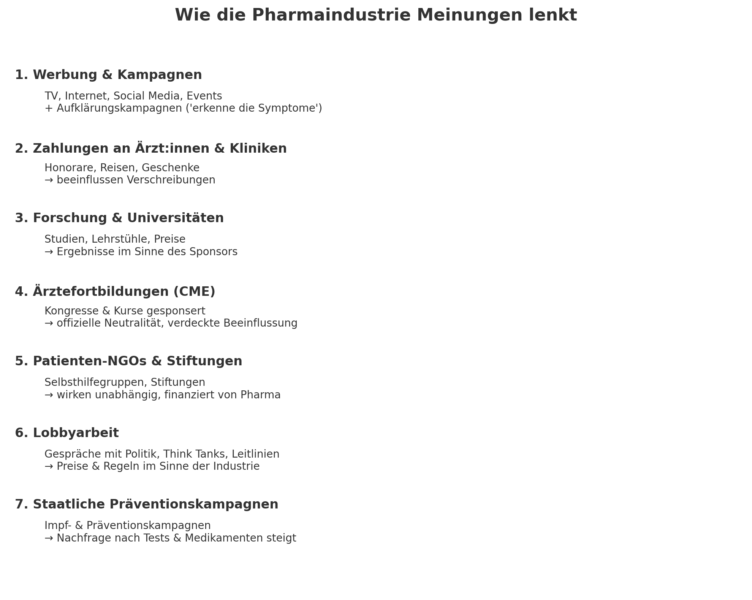 Wie die Pharmaindustrie Meinungen lenkt

1. Werbung & Kampagnen

TV, Internet, Social Media, Events
+ Aufklärungskampagnen ('erkenne die Symptome')

2. Zahlungen an Ärzt:innen & Kliniken

Honorare, Reisen, Geschenke
→ beeinflussen Verschreibungen

3. Forschung & Universitäten

Studien, Lehrstühle, Preise
→ Ergebnisse im Sinne des Sponsors

4. Ärztefortbildungen (CME)

Kongresse & Kurse gesponsert
→ offizielle Neutralität, verdeckte Beeinflussung

5. Patienten-NGOs & Stiftungen

Selbsthilfegruppen, Stiftungen
→ wirken unabhängig, finanziert von Pharma

6. Lobbyarbeit

Gespräche mit Politik, Think Tanks, Leitlinien
→ Preise & Regeln im Sinne der Industrie

7. Staatliche Präventionskampagnen

Impf- & Präventionskampagnen
→ Nachfrage nach Tests & Medikamenten steigt